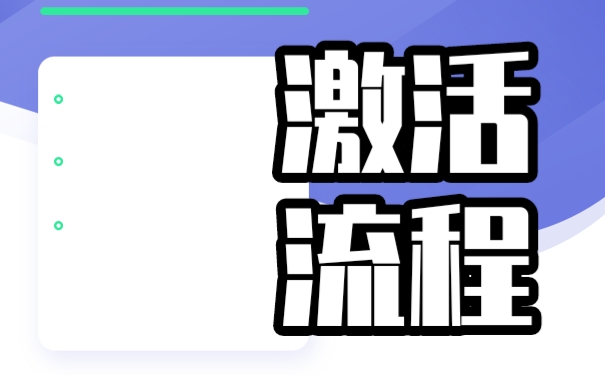 激活
流程